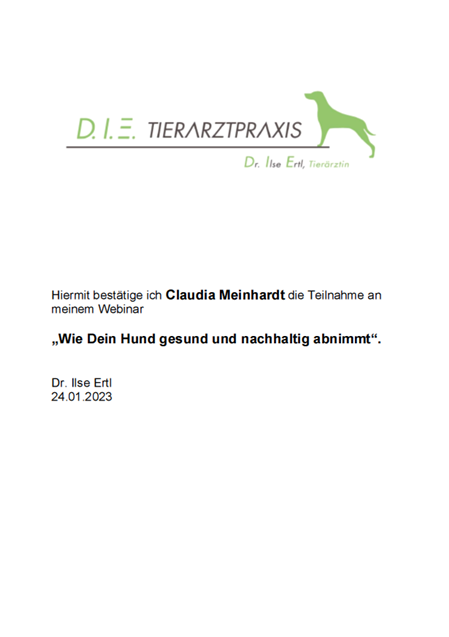 D.I.E. TIERARZTPRAXIS

Dr. Ilse Ertl, Tierärztin

Hiermit bestätige ich Claudia Meinhardt die Teilnahme an meinem Webinar

„Wie Dein Hund gesund und nachhaltig abnimmt“.

Dr. Ilse Ertl
24.01.2023